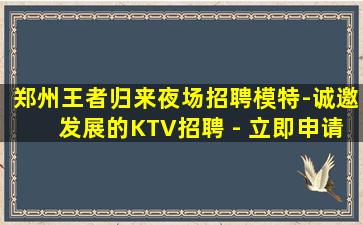 郑州王者归来夜场招聘模特-诚邀发展的KTV招聘 - 立即申请